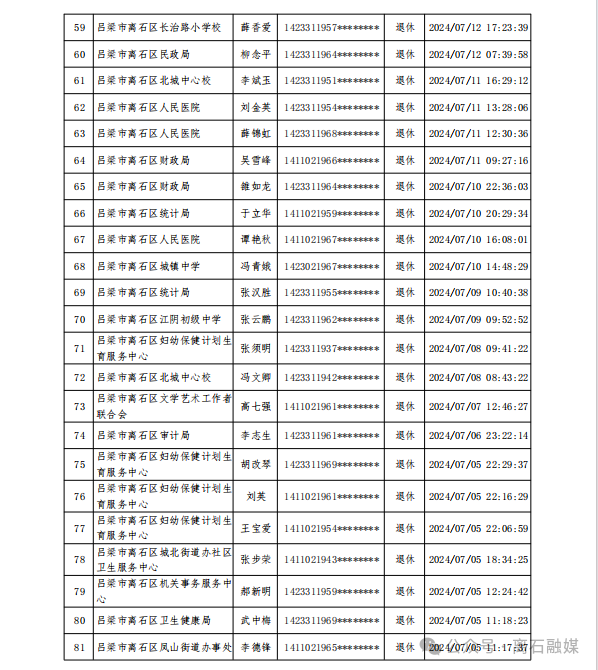 | 59 | 吕梁市离石区长治路小学校 | 薛香爱 | 1423311957******** | 退休 | 2024/07/12 17:23:39 |
|---|---|---|---|---|---|
| 60 | 吕梁市离石区民政局 | 柳念平 | 1423311964******** | 退休 | 2024/07/12 07:39:58 |
| 61 | 吕梁市离石区北城中心校 | 李斌玉 | 1423311951******** | 退休 | 2024/07/11 16:29:12 |
| 62 | 吕梁市离石区人民医院 | 刘金英 | 1423311954******** | 退休 | 2024/07/11 13:28:06 |
| 63 | 吕梁市离石区人民医院 | 薛锦虹 | 1423311968******** | 退休 | 2024/07/11 12:30:36 |
| 64 | 吕梁市离石区财政局 | 吴雪峰 | 1411021966******** | 退休 | 2024/07/11 09:27:16 |
| 65 | 吕梁市离石区财政局 | 雒如龙 | 1423311964******** | 退休 | 2024/07/10 22:36:03 |
| 66 | 吕梁市离石区统计局 | 于立华 | 1411021959******** | 退休 | 2024/07/10 20:29:34 |
| 67 | 吕梁市离石区人民医院 | 谭艳秋 | 1411021967******** | 退休 | 2024/07/10 16:08:01 |
| 68 | 吕梁市离石区城镇中学 | 冯青娥 | 1423021967******** | 退休 | 2024/07/10 14:48:29 |
| 69 | 吕梁市离石区统计局 | 张汉胜 | 1423311955******** | 退休 | 2024/07/09 10:40:38 |
| 70 | 吕梁市离石区江阴初级中学 | 张云鹏 | 1423311962******** | 退休 | 2024/07/09 09:52:52 |
| 71 | 吕梁市离石区妇幼保健计划生育服务中心 | 张须明 | 1423311937******** | 退休 | 2024/07/08 09:41:22 |
| 72 | 吕梁市离石区北城中心校 | 冯文卿 | 1423311942******** | 退休 | 2024/07/08 08:43:22 |
| 73 | 吕梁市离石区文学艺术工作者联合会 | 高七强 | 1411021961******** | 退休 | 2024/07/07 12:46:27 |
| 74 | 吕梁市离石区审计局 | 李志生 | 1423311961******** | 退休 | 2024/07/06 23:22:14 |
| 75 | 吕梁市离石区妇幼保健计划生育服务中心 | 胡改琴 | 1423311969******** | 退休 | 2024/07/05 22:29:37 |
| 76 | 吕梁市离石区妇幼保健计划生育服务中心 | 刘英 | 1411021961******** | 退休 | 2024/07/05 22:16:29 |
| 77 | 吕梁市离石区妇幼保健计划生育服务中心 | 王宝爱 | 1411021954******** | 退休 | 2024/07/05 22:06:59 |
| 78 | 吕梁市离石区城北街道办社区卫生服务中心 | 张步荣 | 1411021943******** | 退休 | 2024/07/05 18:34:25 |
| 79 | 吕梁市离石区机关事务服务中心 | 郝新明 | 1423311959******** | 退休 | 2024/07/05 12:24:42 |
| 80 | 吕梁市离石区卫生健康局 | 武中梅 | 1423311969******** | 退休 | 2024/07/05 11:18:23 |
| 81 | 吕梁市离石区凤山街道办事处 | 李德锋 | 1411021965******** | 退休 | 2024/07/05 11:17:37 |

公众号 · 离石融媒